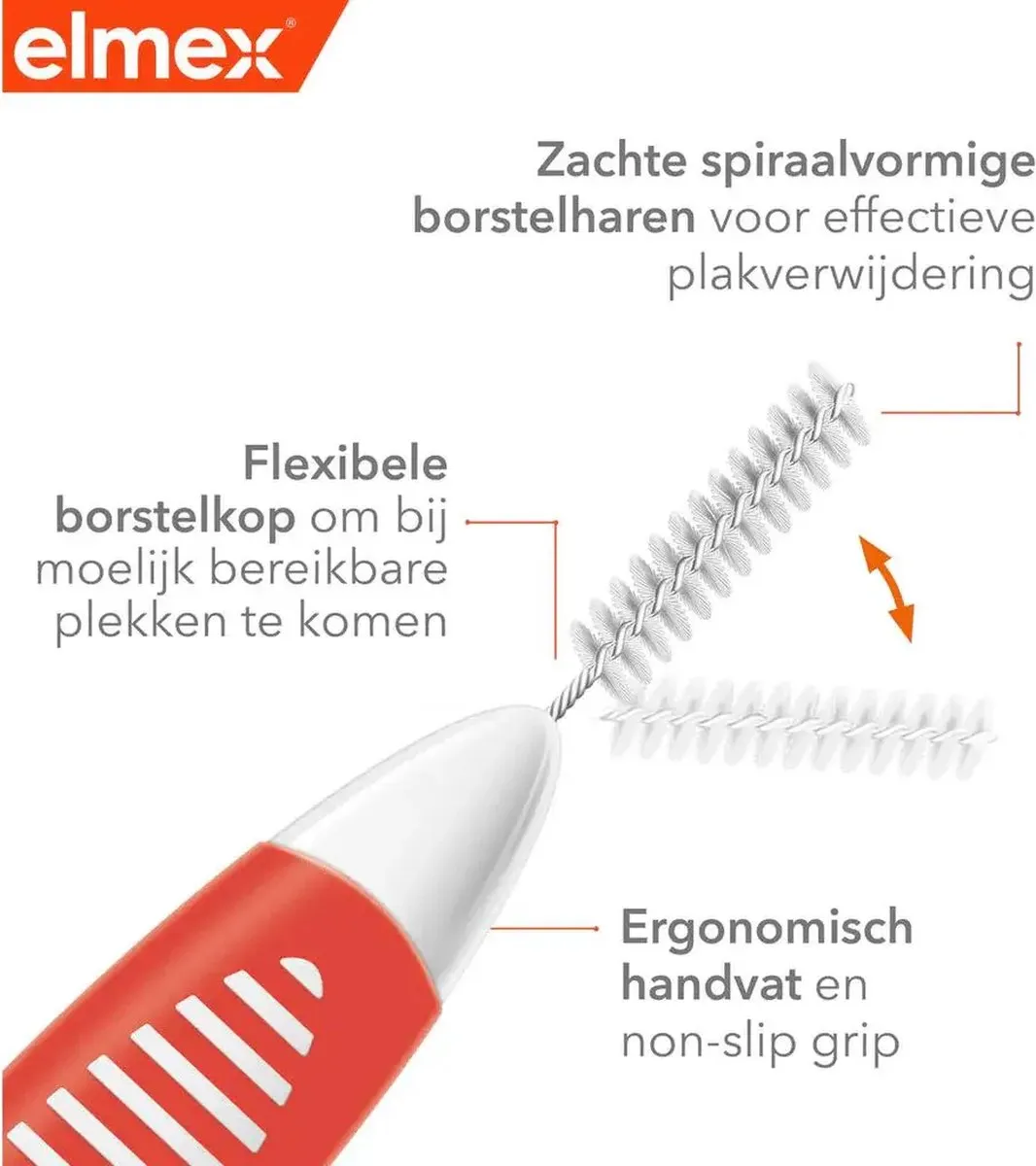 elmex®

Zachte spiraalvormige borstelharen voor effectieve plakverwijdering

Flexibele borstelkop om bij moelijk bereikbare plekken te komen

Ergonomisch handvat en non-slip grip